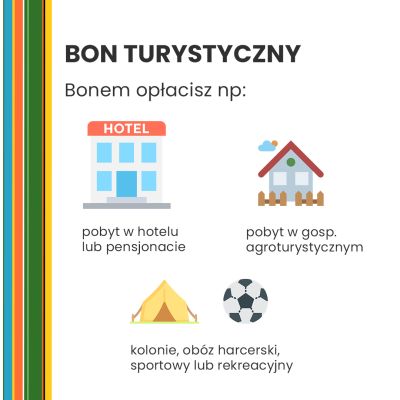 BON TURYSTYCZNY

Bonem opłacisz np:

HOTEL

pobyt w hotelu
lub pensjonacie

pobyt w gosp.
agroturystycznym

kolonie, obóz harcerski,
sportowy lub rekreacyjny